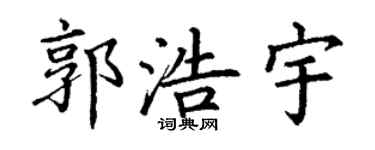 郭浩宇
词典网